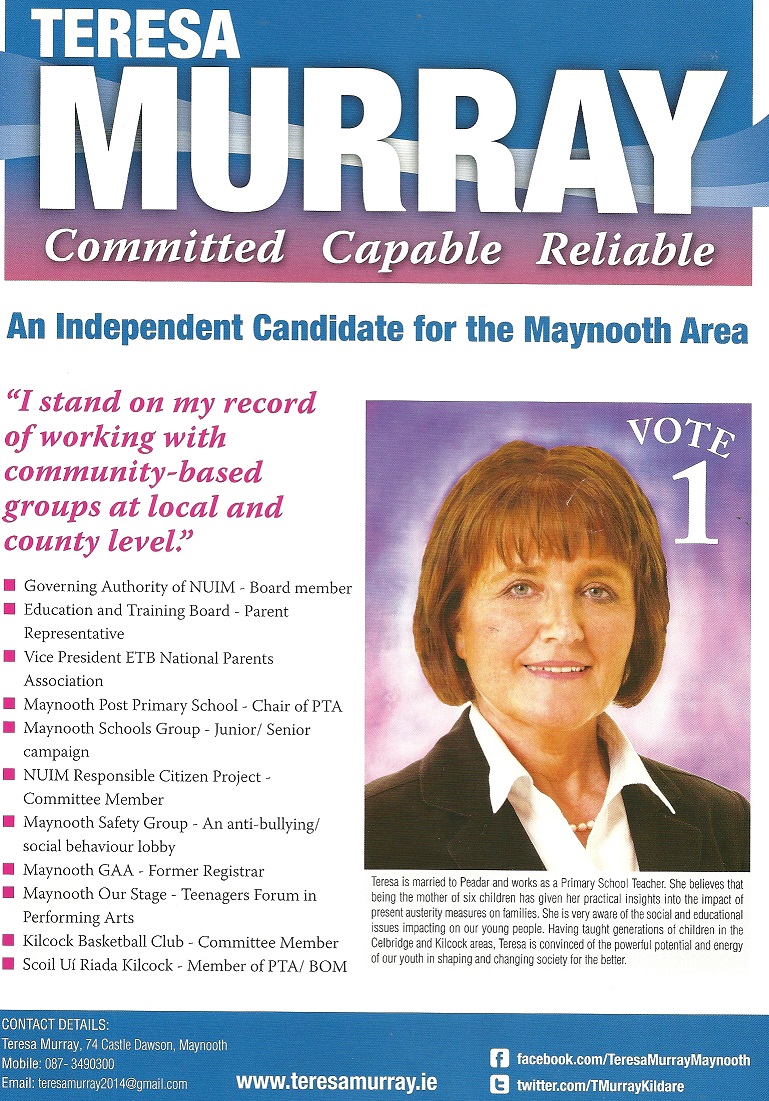 TERESA
MURRAY
Committed Capable Reliable

An Independent Candidate for the Maynooth Area

"I stand on my record of working with community-based groups at local and county level."

- Governing Authority of NUIM - Board member
- Education and Training Board - Parent Representative
- Vice President ETB National Parents Association
- Maynooth Post Primary School - Chair of PTA
- Maynooth Schools Group - Junior/ Senior campaign
- NUIM Responsible Citizen Project - Committee Member
- Maynooth Safety Group - An anti-bullying/ social behaviour lobby
- Maynooth GAA - Former Registrar
- Maynooth Our Stage - Teenagers Forum in Performing Arts
- Kilcock Basketball Club - Committee Member
- Scoil Uí Riada Kilcock - Member of PTA/ BOM

VOTE 1

Teresa is married to Peadar and works as a Primary School Teacher. She believes that being the mother of six children has given her practical insights into the impact of present austerity measures on families. She is very aware of the social and educational issues impacting on our young people. Having taught generations of children in the Celbridge and Kilcock areas, Teresa is convinced of the powerful potential and energy of our youth in shaping and changing society for the better.

CONTACT DETAILS:
Teresa Murray, 74 Castle Dawson, Maynooth
Mobile: 087- 3490300
Email: teresamurray2014@gmail.com

www.teresamurray.ie

facebook.com/TeresaMurrayMaynooth
twitter.com/TMurrayKildare